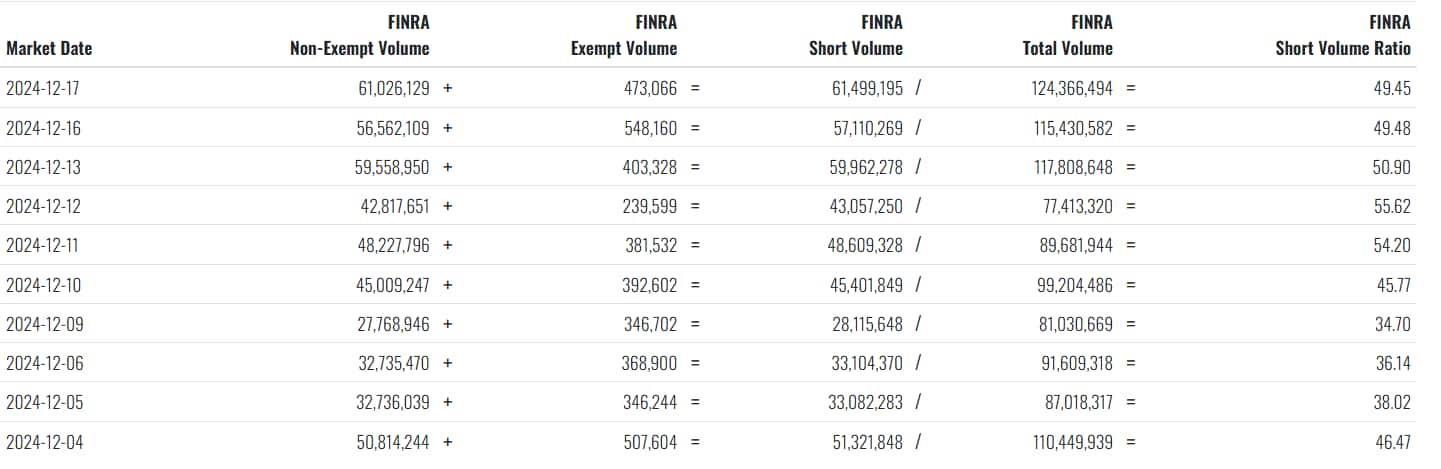 | Market Date | FINRA Non-Exempt Volume | | FINRA Exempt Volume | | FINRA Short Volume | | FINRA Total Volume | | FINRA Short Volume Ratio |
|---|---|---|---|---|---|---|---|---|---|
| 2024-12-17 | 61,026,129 | + | 473,066 | = | 61,499,195 | / | 124,366,494 | = | 49.45 |
| 2024-12-16 | 56,562,109 | + | 548,160 | = | 57,110,269 | / | 115,430,582 | = | 49.48 |
| 2024-12-13 | 59,558,950 | + | 403,328 | = | 59,962,278 | / | 117,808,648 | = | 50.90 |
| 2024-12-12 | 42,817,651 | + | 239,599 | = | 43,057,250 | / | 77,413,320 | = | 55.62 |
| 2024-12-11 | 48,227,796 | + | 381,532 | = | 48,609,328 | / | 89,681,944 | = | 54.20 |
| 2024-12-10 | 45,009,247 | + | 392,602 | = | 45,401,849 | / | 99,204,486 | = | 45.77 |
| 2024-12-09 | 27,768,946 | + | 346,702 | = | 28,115,648 | / | 81,030,669 | = | 34.70 |
| 2024-12-06 | 32,735,470 | + | 368,900 | = | 33,104,370 | / | 91,609,318 | = | 36.14 |
| 2024-12-05 | 32,736,039 | + | 346,244 | = | 33,082,283 | / | 87,018,317 | = | 38.02 |
| 2024-12-04 | 50,814,244 | + | 507,604 | = | 51,321,848 | / | 110,449,939 | = | 46.47 |